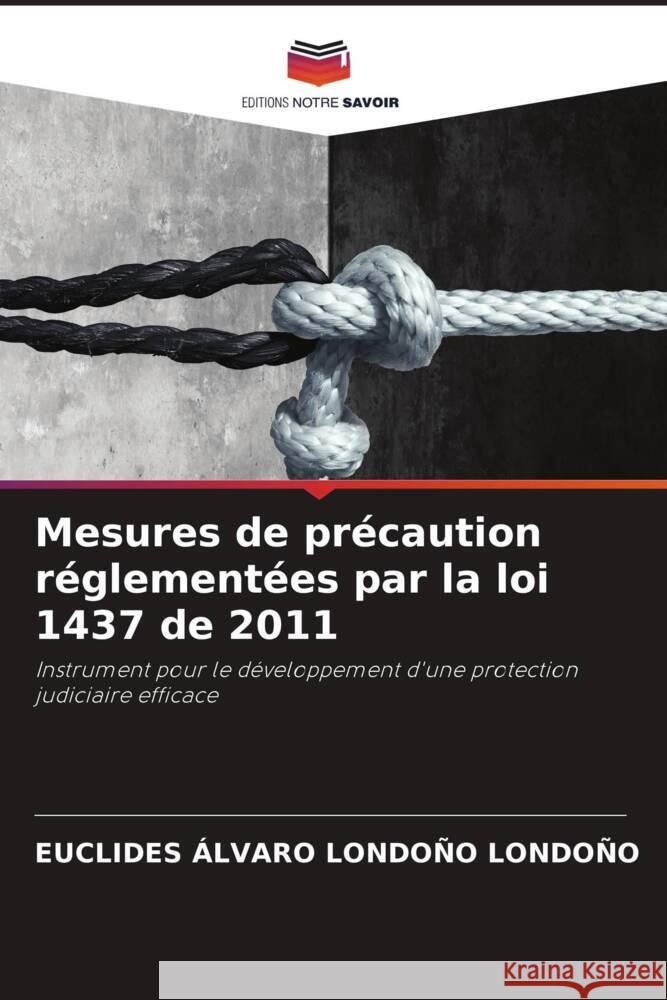 EDITIONS NOTRE SAVOIR

Mesures de précaution réglementées par la loi 1437 de 2011

Instrument pour le développement d'une protection judiciaire efficace

EUCLIDES ÁLVARO LONDOÑO LONDOÑO